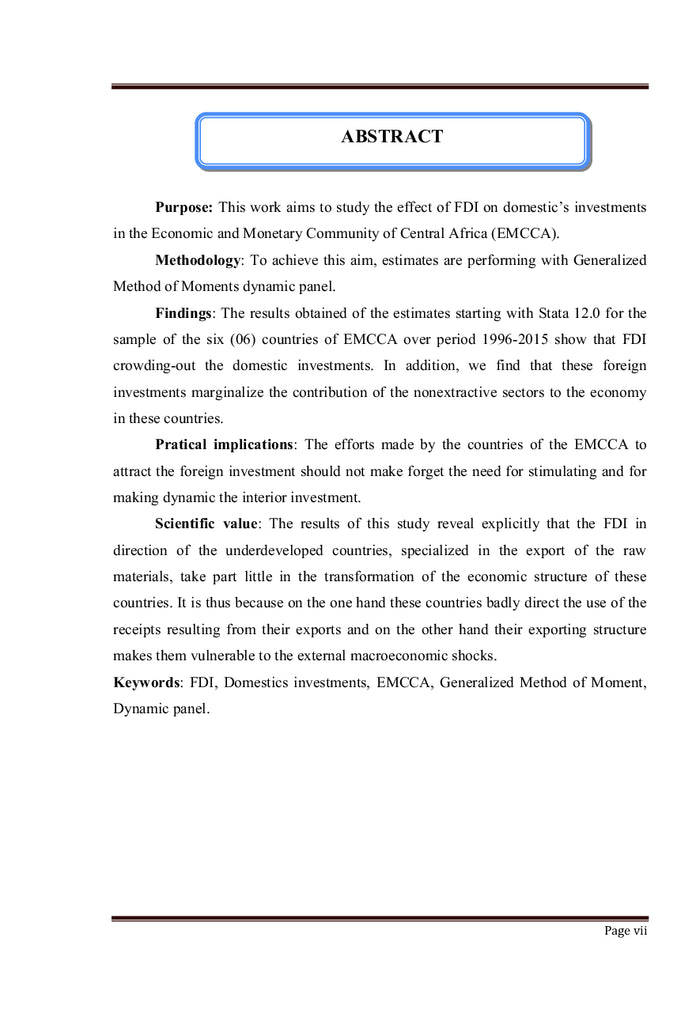 ABSTRACT

Purpose: This work aims to study the effect of FDI on domestic's investments in the Economic and Monetary Community of Central Africa (EMCCA).

Methodology: To achieve this aim, estimates are performing with Generalized Method of Moments dynamic panel.

Findings: The results obtained of the estimates starting with Stata 12.0 for the sample of the six (06) countries of EMCCA over period 1996-2015 show that FDI crowding-out the domestic investments. In addition, we find that these foreign investments marginalize the contribution of the nonextractive sectors to the economy in these countries.

Pratical implications: The efforts made by the countries of the EMCCA to attract the foreign investment should not make forget the need for stimulating and for making dynamic the interior investment.

Scientific value: The results of this study reveal explicitly that the FDI in direction of the underdeveloped countries, specialized in the export of the raw materials, take part little in the transformation of the economic structure of these countries. It is thus because on the one hand these countries badly direct the use of the receipts resulting from their exports and on the other hand their exporting structure makes them vulnerable to the external macroeconomic shocks.

Keywords: FDI, Domestics investments, EMCCA, Generalized Method of Moment, Dynamic panel.

Page vii